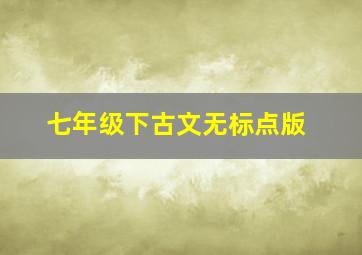 七年级下古文无标点版